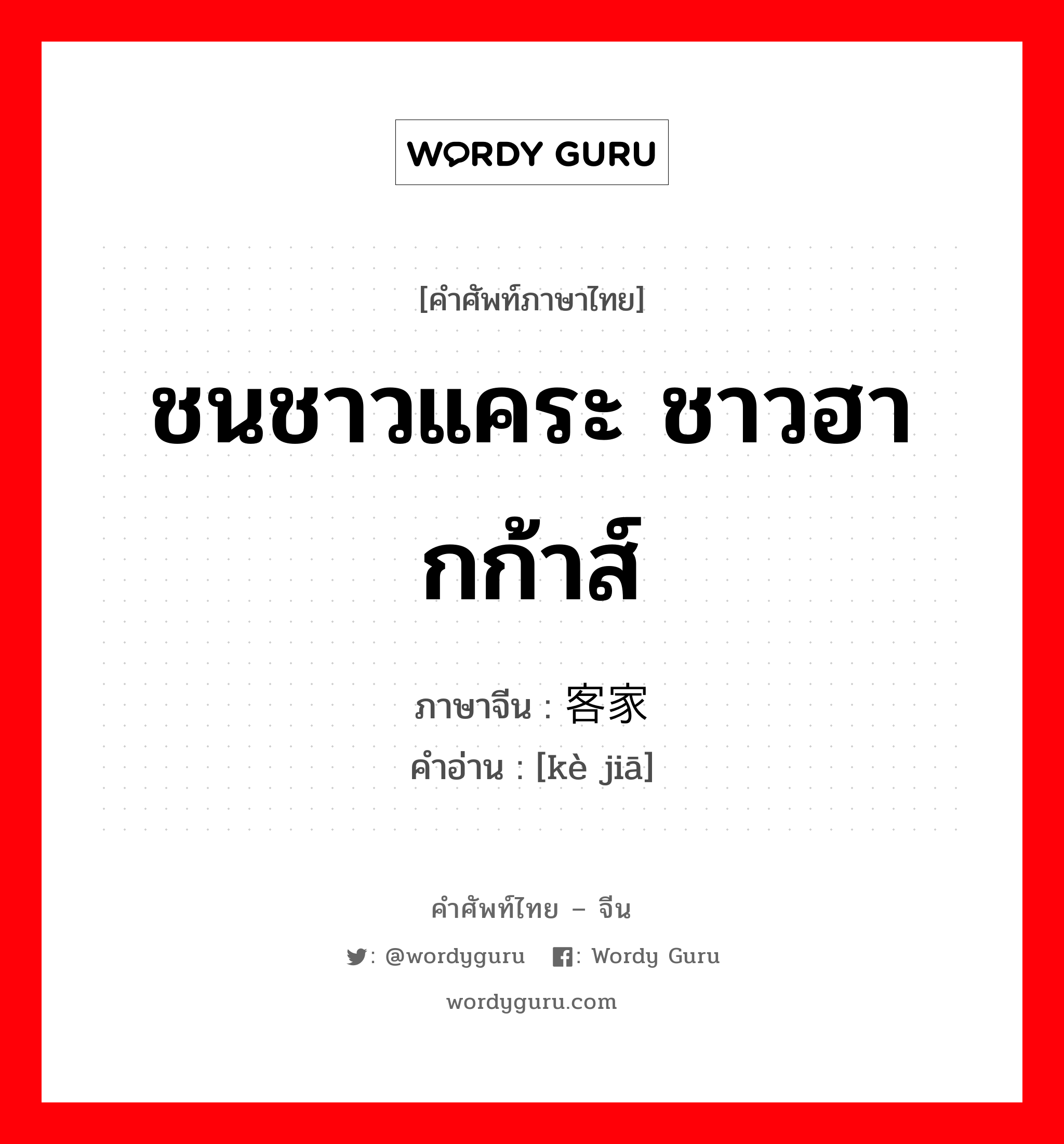 WORDY GURU

[คำศัพท์ภาษาไทย]

ชนชาวแคระ ชาวฮากก้าส์

ภาษาจีน : 客家
คำอ่าน : [kè jiā]

คำศัพท์ไทย – จีน

: @wordyguru : Wordy Guru

wordyguru.com